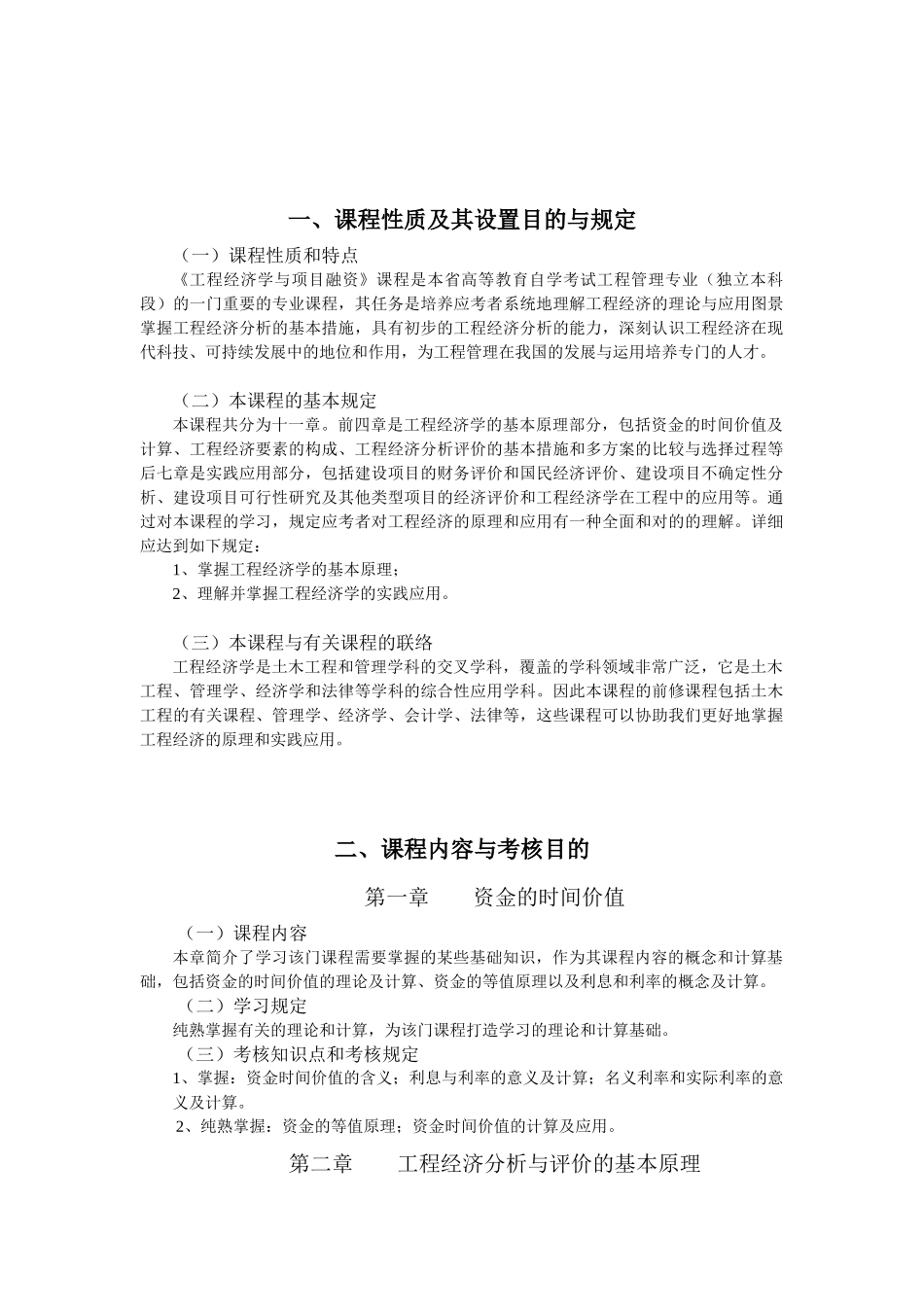 一、课程性质及其设置目的与规定

（一）课程性质和特点

《工程经济学与项目融资》课程是本省高等教育自学考试工程管理专业（独立本科段）的一门重要的专业课程，其任务是培养应考者系统地理解工程经济的理论与应用图景掌握工程经济分析的基本措施，具有初步的工程经济分析的能力，深刻认识工程经济在现代科技、可持续发展中的地位和作用，为工程管理在我国的发展与运用培养专门的人才。

（二）本课程的基本规定

本课程共分为十一章。前四章是工程经济学的基本原理部分，包括资金的时间价值及计算、工程经济要素的构成、工程经济分析评价的基本措施和多方案的比较与选择过程等后七章是实践应用部分，包括建设项目的财务评价和国民经济评价、建设项目不确定性分析、建设项目可行性研究及其他类型项目的经济评价和工程经济学在工程中的应用等。通过对本课程的学习，规定应考者对工程经济的原理和应用有一种全面和对的的理解。详细应达到如下规定：

1、掌握工程经济学的基本原理；

2、理解并掌握工程经济学的实践应用。

（三）本课程与有关课程的联络

工程经济学是土木工程和管理学科的交叉学科，覆盖的学科领域非常广泛，它是土木工程、管理学、经济学和法律等学科的综合性应用学科。因此本课程的前修课程包括土木工程的有关课程、管理学、经济学、会计学、法律等，这些课程可以协助我们更好地掌握工程经济的原理和实践应用。

二、课程内容与考核目的

第一章　　资金的时间价值

（一）课程内容

本章简介了学习该门课程需要掌握的某些基础知识，作为其课程内容的概念和计算基础，包括资金的时间价值的理论及计算、资金的等值原理以及利息和利率的概念及计算。

（二）学习规定

纯熟掌握有关的理论和计算，为该门课程打造学习的理论和计算基础。

（三）考核知识点和考核规定

1、掌握：资金时间价值的含义；利息与利率的意义及计算；名义利率和实际利率的意义及计算。

2、纯熟掌握：资金的等值原理；资金时间价值的计算及应用。

第二章　　工程经济分析与评价的基本原理